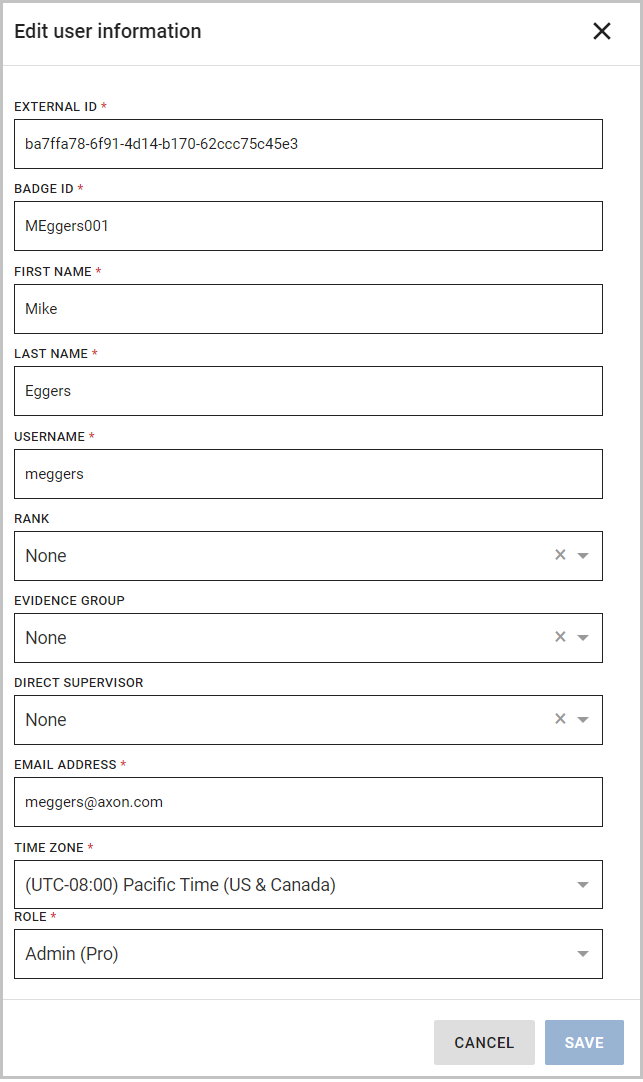 Edit user information

EXTERNAL ID *

ba7ffa78-6f91-4d14-b170-62ccc75c45e3

BADGE ID *

MEggers001

FIRST NAME *

Mike

LAST NAME *

Eggers

USERNAME *

meggers

RANK

None

EVIDENCE GROUP

None

DIRECT SUPERVISOR

None

EMAIL ADDRESS *

meggers@axon.com

TIME ZONE *

(UTC-08:00) Pacific Time (US & Canada)

ROLE *

Admin (Pro)

CANCEL SAVE